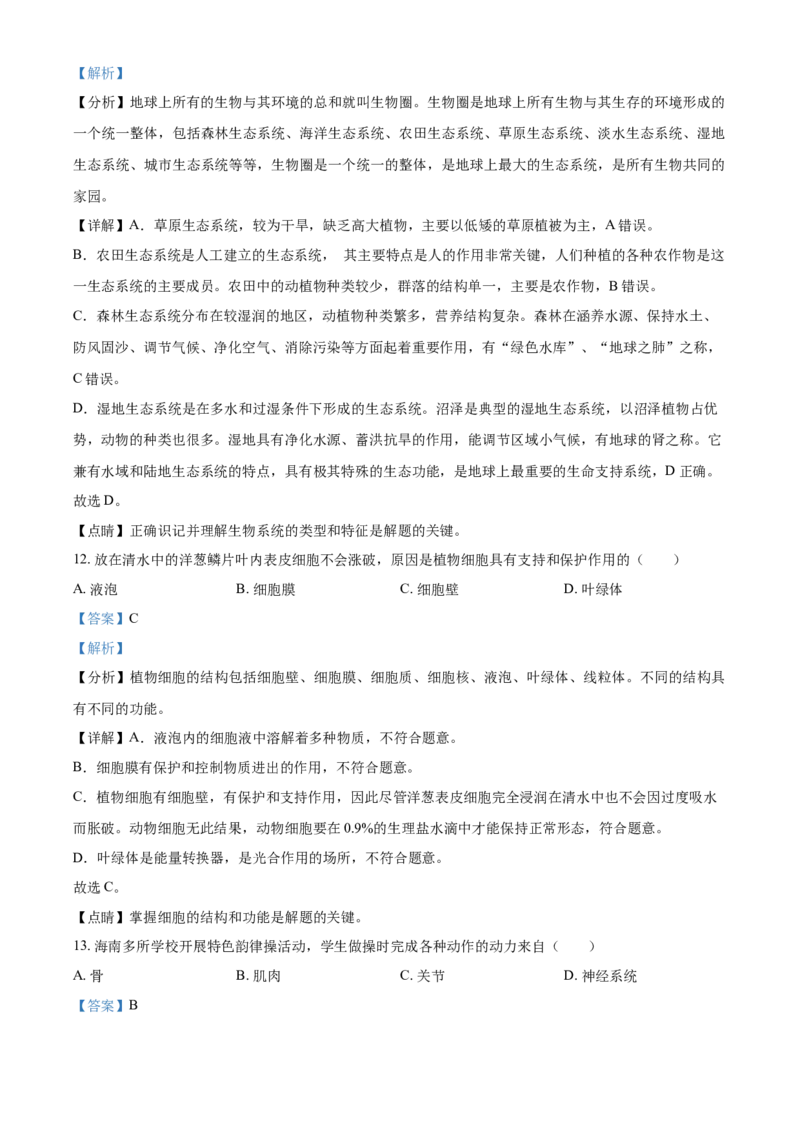 【解析】

【分析】地球上所有的生物与其环境的总和就叫生物圈。生物圈是地球上所有生物与其生存的环境形成的一个统一整体，包括森林生态系统、海洋生态系统、农田生态系统、草原生态系统、淡水生态系统、湿地生态系统、城市生态系统等等，生物圈是一个统一的整体，是地球上最大的生态系统，是所有生物共同的家园。

【详解】A．草原生态系统，较为干旱，缺乏高大植物，主要以低矮的草原植被为主，A 错误。

B．农田生态系统是人工建立的生态系统， 其主要特点是人的作用非常关键，人们种植的各种农作物是这一生态系统的主要成员。农田中的动植物种类较少，群落的结构单一，主要是农作物，B 错误。

C．森林生态系统分布在较湿润的地区，动植物种类繁多，营养结构复杂。森林在涵养水源、保持水土、防风固沙、调节气候、净化空气、消除污染等方面起着重要作用，有“绿色水库”、“地球之肺”之称，C 错误。

D．湿地生态系统是在多水和过湿条件下形成的生态系统。沼泽是典型的湿地生态系统，以沼泽植物占优势，动物的种类也很多。湿地具有净化水源、蓄洪抗旱的作用，能调节区域小气候，有地球的肾之称。它兼有水域和陆地生态系统的特点，具有极其特殊的生态功能，是地球上最重要的生命支持系统，D 正确。

故选 D。

【点睛】正确识记并理解生物系统的类型和特征是解题的关键。

12. 放在清水中的洋葱鳞片叶内表皮细胞不会涨破，原因是植物细胞具有支持和保护作用的（　　）

A. 液泡　　B. 细胞膜　　C. 细胞壁　　D. 叶绿体

【答案】C

【解析】

【分析】植物细胞的结构包括细胞壁、细胞膜、细胞质、细胞核、液泡、叶绿体、线粒体。不同的结构具有不同的功能。

【详解】A．液泡内的细胞液中溶解着多种物质，不符合题意。

B．细胞膜有保护和控制物质进出的作用，不符合题意。

C．植物细胞有细胞壁，有保护和支持作用，因此尽管洋葱表皮细胞完全浸润在清水中也不会因过度吸水而胀破。动物细胞无此结果，动物细胞要在 0.9%的生理盐水滴中才能保持正常形态，符合题意。

D．叶绿体是能量转换器，是光合作用的场所，不符合题意。

故选 C。

【点睛】掌握细胞的结构和功能是解题的关键。

13. 海南多所学校开展特色韵律操活动，学生做操时完成各种动作的动力来自（　　）

A. 骨　　B. 肌肉　　C. 关节　　D. 神经系统

【答案】B